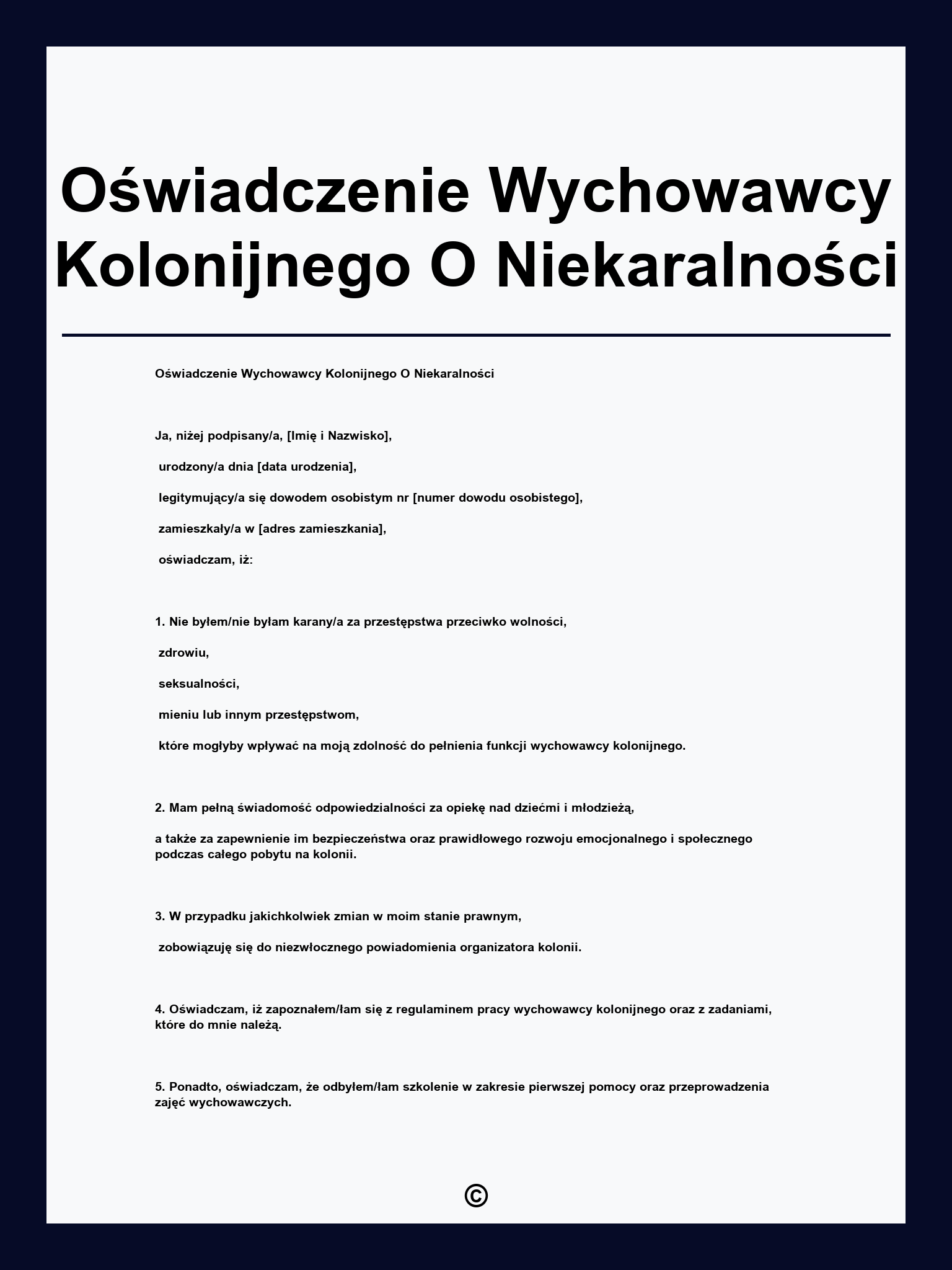 Oświadczenie Wychowawcy Kolonijnego O Niekaralności

Oświadczenie Wychowawcy Kolonijnego O Niekaralności

Ja, niżej podpisany/a, [Imię i Nazwisko],

urodzony/a dnia [data urodzenia],

legitymujący/a się dowodem osobistym nr [numer dowodu osobistego],

zamieszkały/a w [adres zamieszkania],

oświadczam, iż:

1. Nie byłem/nie byłam karany/a za przestępstwa przeciwko wolności,

zdrowiu,

seksualności,

mieniu lub innym przestępstwom,

które mogłyby wpływać na moją zdolność do pełnienia funkcji wychowawcy kolonijnego.

2. Mam pełną świadomość odpowiedzialności za opiekę nad dziećmi i młodzieżą,

a także za zapewnienie im bezpieczeństwa oraz prawidłowego rozwoju emocjonalnego i społecznego podczas całego pobytu na kolonii.

3. W przypadku jakichkolwiek zmian w moim stanie prawnym,

zobowiązuję się do niezwłocznego powiadomienia organizatora kolonii.

4. Oświadczam, iż zapoznałem/łam się z regulaminem pracy wychowawcy kolonijnego oraz z zadaniami, które do mnie należą.

5. Ponadto, oświadczam, że odbyłem/łam szkolenie w zakresie pierwszej pomocy oraz przeprowadzenia zajęć wychowawczych.

©